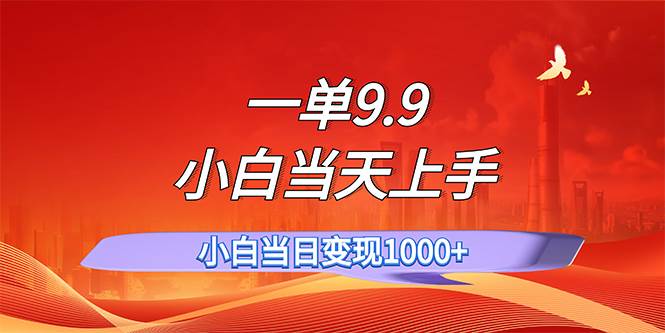 一单9.9
小白当天上手

小白当日变现1000+